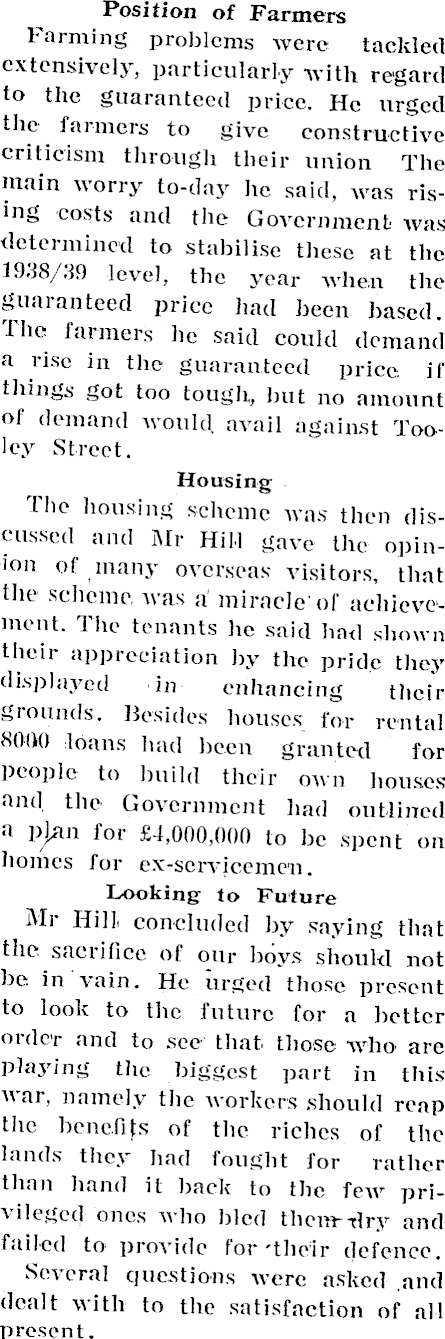 Position of Farmers

Farming problems were tackled extensively, particularly with regard to the guaranteed price. He urged the farmers to give constructive criticism through their union The main worry to-day he said, was rising costs and the Government was determined to stabilise these at the 1938/39 level, the year when the guaranteed price had been based. The farmers he said could demand a rise in the guaranteed price if things got too tough, but no amount of demand would avail against Tooley Street.

Housing

The housing scheme was then discussed and Mr Hill gave the opinion of many overseas visitors, that the scheme was a miracle of achievement. The tenants he said had shown their appreciation by the pride they displayed in enhancing their grounds. Besides houses for rental 8000 loans had been granted for people to build their own houses and the Government had outlined a plan for £4,000,000 to be spent on homes for ex-servicemen.

Looking to Future

Mr Hill concluded by saying that the sacrifice of our boys should not be in vain. He urged those present to look to the future for a better order and to see that those who are playing the biggest part in this war, namely the workers should reap the benefits of the riches of the lands they had fought for rather than hand it back to the few privileged ones who bled them dry and failed to provide for their defence.

Several questions were asked and dealt with to the satisfaction of all present.